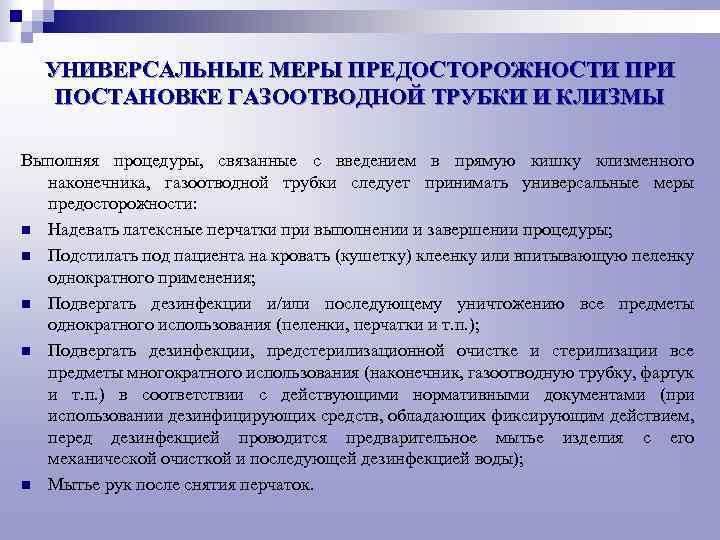 УНИВЕРСАЛЬНЫЕ МЕРЫ ПРЕДОСТОРОЖНОСТИ ПРИ ПОСТАНОВКЕ ГАЗООТВОДНОЙ ТРУБКИ И КЛИЗМЫ

Выполняя процедуры, связанные с введением в прямую кишку клизменного наконечника, газоотводной трубки следует принимать универсальные меры предосторожности:

Надевать латексные перчатки при выполнении и завершении процедуры;

Подстилать под пациента на кровать (кушетку) клеенку или впитывающую пеленку однократного применения;

Подвергать дезинфекции и/или последующему уничтожению все предметы однократного использования (пеленки, перчатки и т.п.);

Подвергать дезинфекции, предстерилизационной очистке и стерилизации все предметы многократного использования (наконечник, газоотводную трубку, фартук и т.п.) в соответствии с действующими нормативными документами (при использовании дезинфицирующих средств, обладающих фиксирующим действием, перед дезинфекцией проводится предварительное мытье изделия с его механической очисткой и последующей дезинфекцией воды);

Мытье рук после снятия перчаток.